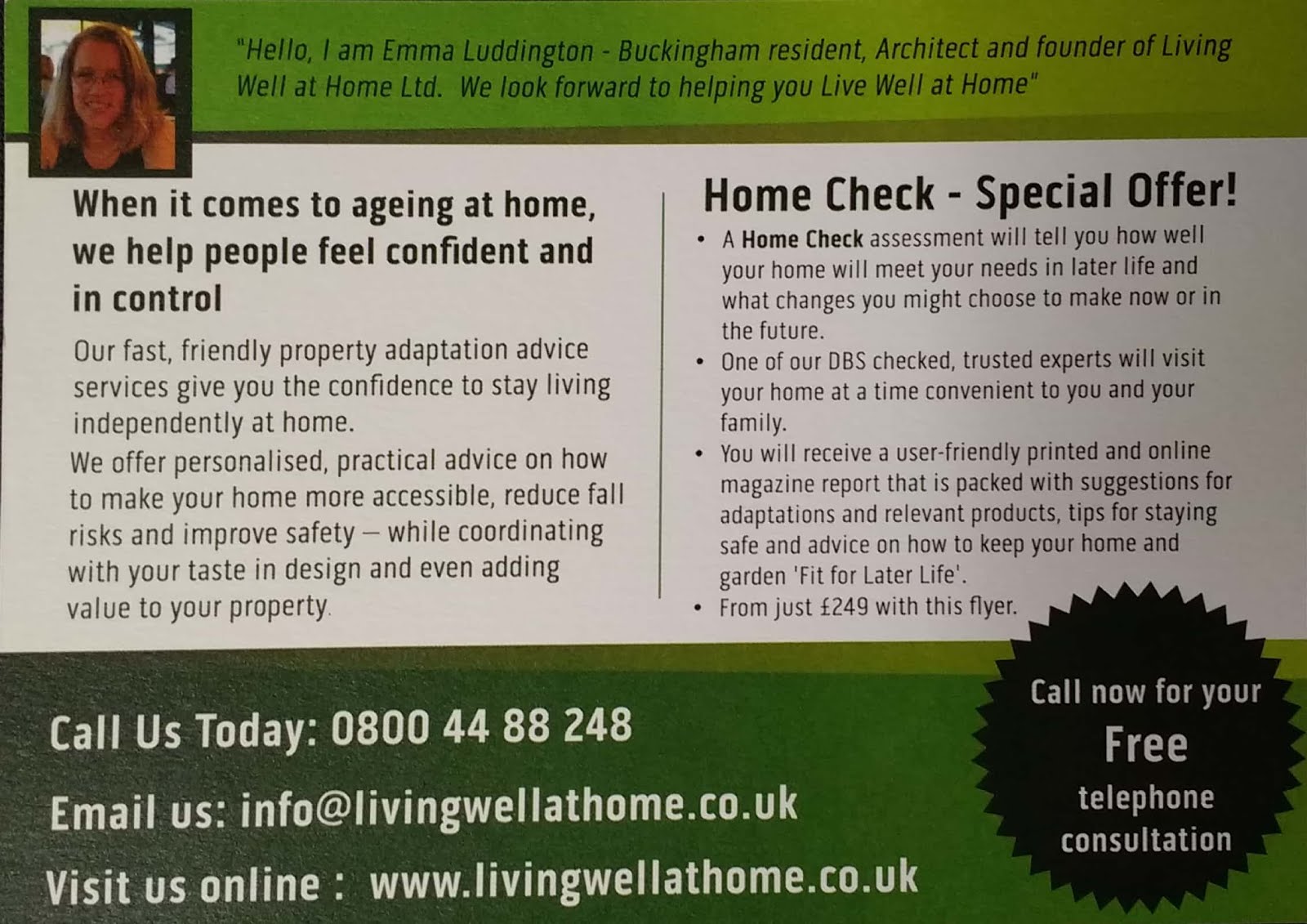 "Hello, I am Emma Luddington - Buckingham resident, Architect and founder of Living Well at Home Ltd. We look forward to helping you Live Well at Home"

When it comes to ageing at home, we help people feel confident and in control

Our fast, friendly property adaptation advice services give you the confidence to stay living independently at home.

We offer personalised, practical advice on how to make your home more accessible, reduce fall risks and improve safety – while coordinating with your taste in design and even adding value to your property.

Home Check - Special Offer!

• A Home Check assessment will tell you how well your home will meet your needs in later life and what changes you might choose to make now or in the future.
• One of our DBS checked, trusted experts will visit your home at a time convenient to you and your family.
• You will receive a user-friendly printed and online magazine report that is packed with suggestions for adaptations and relevant products, tips for staying safe and advice on how to keep your home and garden 'Fit for Later Life'.
• From just £249 with this flyer.

Call Us Today: 0800 44 88 248

Email us: info@livingwellathome.co.uk

Visit us online : www.livingwellathome.co.uk

Call now for your Free telephone consultation